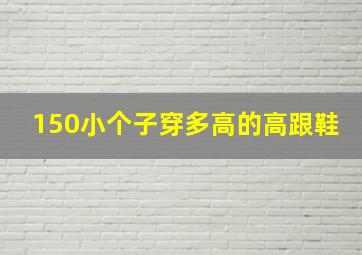 150小个子穿多高的高跟鞋